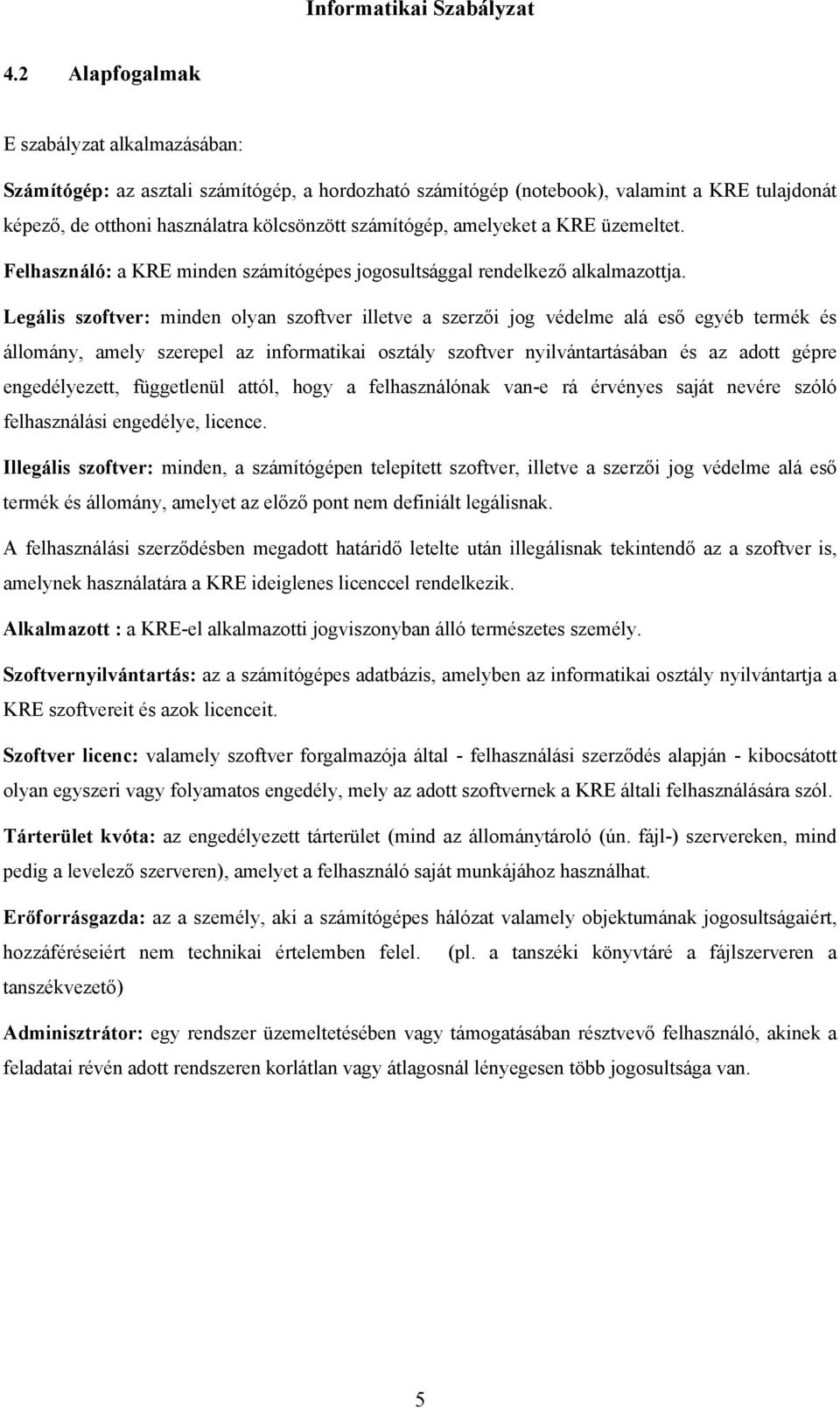 Informatikai Szabályzat

4.2 Alapfogalmak

E szabályzat alkalmazásában:

Számítógép: az asztali számítógép, a hordozható számítógép (notebook), valamint a KRE tulajdonát képező, de otthoni használatra kölcsönzött számítógép, amelyeket a KRE üzemeltet.

Felhasználó: a KRE minden számítógépes jogosultsággal rendelkező alkalmazottja.

Legális szoftver: minden olyan szoftver illetve a szerzői jog védelme alá eső egyéb termék és állomány, amely szerepel az informatikai osztály szoftver nyilvántartásában és az adott gépre engedélyezett, függetlenül attól, hogy a felhasználónak van-e rá érvényes saját nevére szóló felhasználási engedélye, licence.

Illegális szoftver: minden, a számítógépen telepített szoftver, illetve a szerzői jog védelme alá eső termék és állomány, amelyet az előző pont nem definiált legálisnak.

A felhasználási szerződésben megadott határidő letelte után illegálisnak tekintendő az a szoftver is, amelynek használatára a KRE ideiglenes licenccel rendelkezik.

Alkalmazott : a KRE-el alkalmazotti jogviszonyban álló természetes személy.

Szoftvernyilvántartás: az a számítógépes adatbázis, amelyben az informatikai osztály nyilvántartja a KRE szoftvereit és azok licenceit.

Szoftver licenc: valamely szoftver forgalmazója által - felhasználási szerződés alapján - kibocsátott olyan egyszeri vagy folyamatos engedély, mely az adott szoftvernek a KRE általi felhasználására szól.

Tárterület kvóta: az engedélyezett tárterület (mind az állománytároló (ún. fájl-) szervereken, mind pedig a levelező szerveren), amelyet a felhasználó saját munkájához használhat.

Erőforrásgazda: az a személy, aki a számítógépes hálózat valamely objektumának jogosultságaiért, hozzáféréseiért nem technikai értelemben felel. (pl. a tanszéki könyvtáré a fájlszerveren a tanszékvezető)

Adminisztrátor: egy rendszer üzemeltetésében vagy támogatásában résztvevő felhasználó, akinek a feladatai révén adott rendszeren korlátlan vagy átlagosnál lényegesen több jogosultsága van.

5